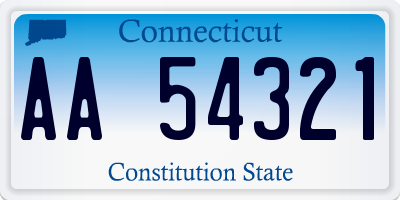 Connecticut

AA 54321

Constitution State